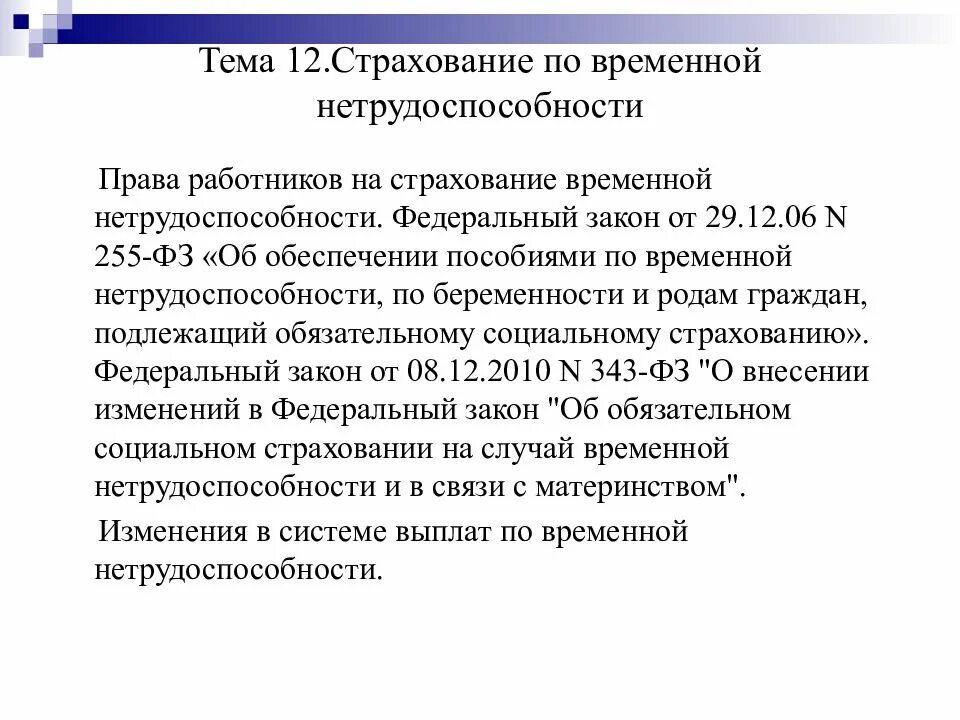 Тема 12.Страхование по временной нетрудоспособности

Права работников на страхование временной нетрудоспособности. Федеральный закон от 29.12.06 N 255-ФЗ «Об обеспечении пособиями по временной нетрудоспособности, по беременности и родам граждан, подлежащий обязательному социальному страхованию». Федеральный закон от 08.12.2010 N 343-ФЗ "О внесении изменений в Федеральный закон "Об обязательном социальном страховании на случай временной нетрудоспособности и в связи с материнством".

Изменения в системе выплат по временной нетрудоспособности.